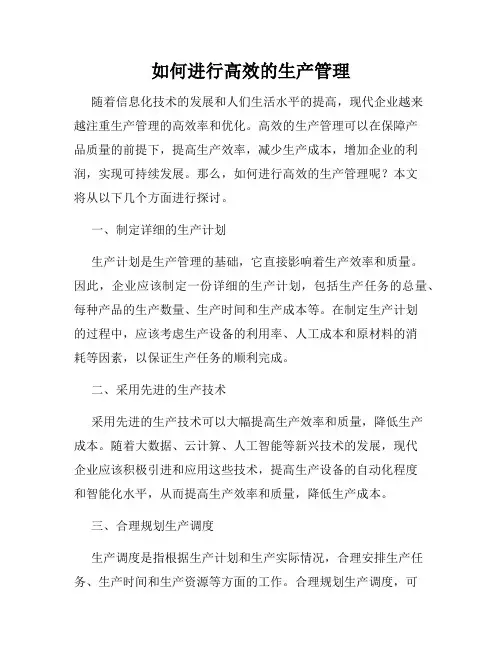 如何进行高效的生产管理

随着信息化技术的发展和人们生活水平的提高，现代企业越来越注重生产管理的高效率和优化。高效的生产管理可以在保障产品质量的前提下，提高生产效率，减少生产成本，增加企业的利润，实现可持续发展。那么，如何进行高效的生产管理呢？本文将从以下几个方面进行探讨。

一、制定详细的生产计划

生产计划是生产管理的基础，它直接影响着生产效率和质量。因此，企业应该制定一份详细的生产计划，包括生产任务的总量、每种产品的生产数量、生产时间和生产成本等。在制定生产计划的过程中，应该考虑生产设备的利用率、人工成本和原材料的消耗等因素，以保证生产任务的顺利完成。

二、采用先进的生产技术

采用先进的生产技术可以大幅提高生产效率和质量，降低生产成本。随着大数据、云计算、人工智能等新兴技术的发展，现代企业应该积极引进和应用这些技术，提高生产设备的自动化程度和智能化水平，从而提高生产效率和质量，降低生产成本。

三、合理规划生产调度

生产调度是指根据生产计划和生产实际情况，合理安排生产任务、生产时间和生产资源等方面的工作。合理规划生产调度，可